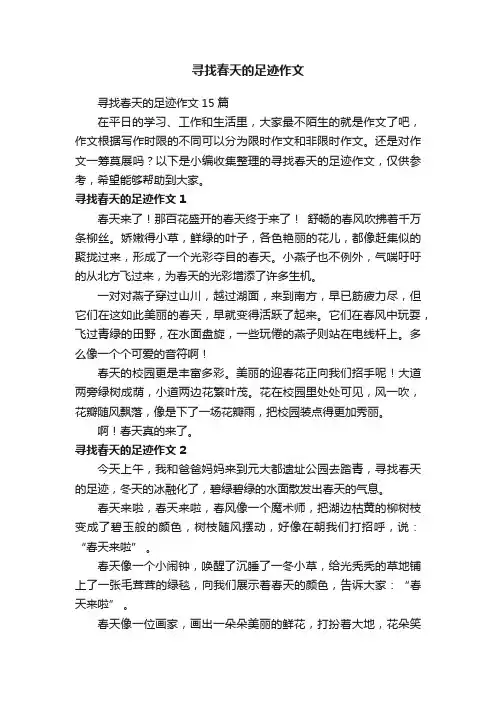 寻找春天的足迹作文

寻找春天的足迹作文 15 篇

在平日的学习、工作和生活里，大家最不陌生的就是作文了吧，作文根据写作时限的不同可以分为限时作文和非限时作文。还是对作文一筹莫展吗？以下是小编收集整理的寻找春天的足迹作文，仅供参考，希望能够帮助到大家。

寻找春天的足迹作文 1

春天来了！那百花盛开的春天终于来了！ 舒畅的春风吹拂着千万条柳丝。娇嫩得小草，鲜绿的叶子，各色艳丽的花儿，都像赶集似的聚拢过来，形成了一个光彩夺目的春天。小燕子也不例外，气喘吁吁的从北方飞过来，为春天的光彩增添了许多生机。

一对对燕子穿过山川，越过湖面，来到南方，早已筋疲力尽，但它们在这如此美丽的春天，早就变得活跃了起来。它们在春风中玩耍，飞过青绿的田野，在水面盘旋，一些玩倦的燕子则站在电线杆上。多么像一个个可爱的音符啊！

春天的校园更是丰富多彩。美丽的迎春花正向我们招手呢！大道两旁绿树成荫，小道两边花繁叶茂。花在校园里处处可见，风一吹，花瓣随风飘落，像是下了一场花瓣雨，把校园装点得更加秀丽。

啊！春天真的来了。

寻找春天的足迹作文 2

今天上午，我和爸爸妈妈来到元大都遗址公园去踏青，寻找春天的足迹，冬天的冰融化了，碧绿碧绿的水面散发出春天的气息。

春天来啦，春天来啦，春风像一个魔术师，把湖边枯黄的柳树枝变成了碧玉般的颜色，树枝随风摆动，好像在朝我们打招呼，说：“春天来啦”。

春天像一个小闹钟，唤醒了沉睡了一冬小草，给光秃秃的草地铺上了一张毛茸茸的绿毯，向我们展示着春天的颜色，告诉大家：“春天来啦”。

春天像一位画家，画出一朵朵美丽的鲜花，打扮着大地，花朵笑